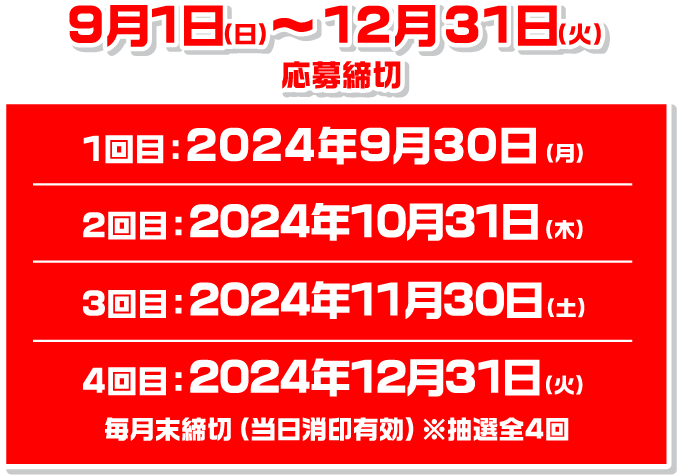 9月1日(日)～12月31日(火)
応募締切

1回目：2024年9月30日(月)

2回目：2024年10月31日(木)

3回目：2024年11月30日(土)

4回目：2024年12月31日(火)

毎月末締切（当日消印有効）※抽選全4回